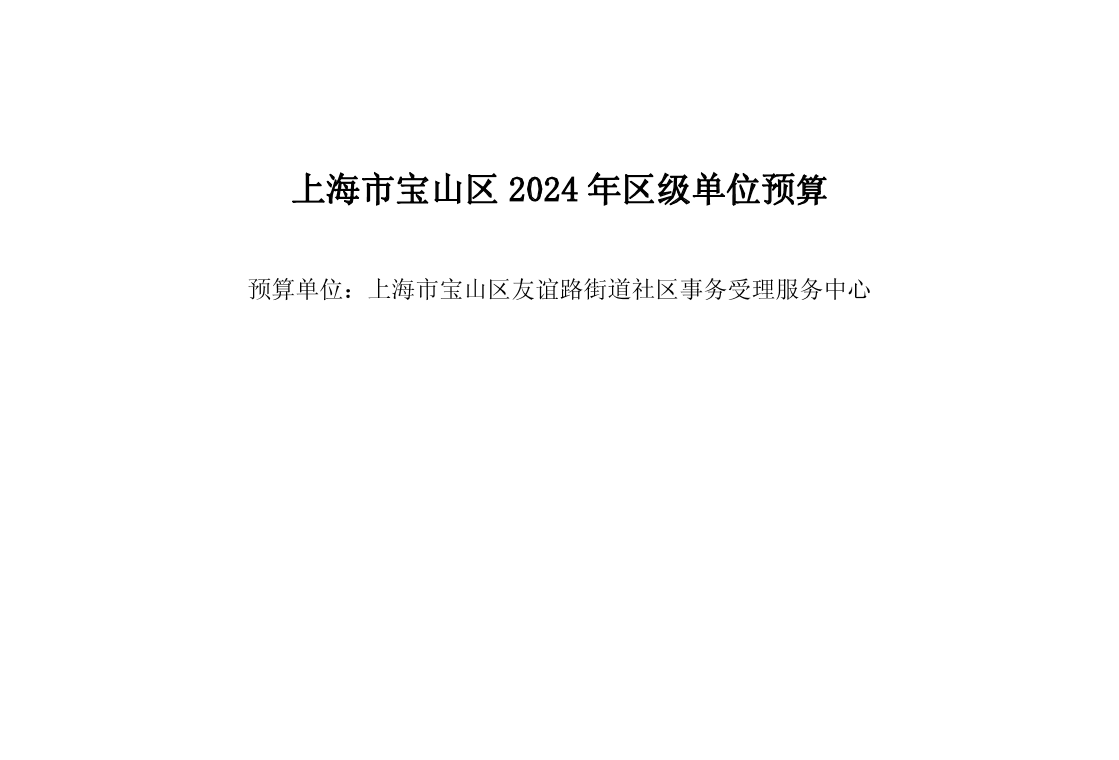 上海市宝山区 2024 年区级单位预算

预算单位：上海市宝山区友谊路街道社区事务受理服务中心